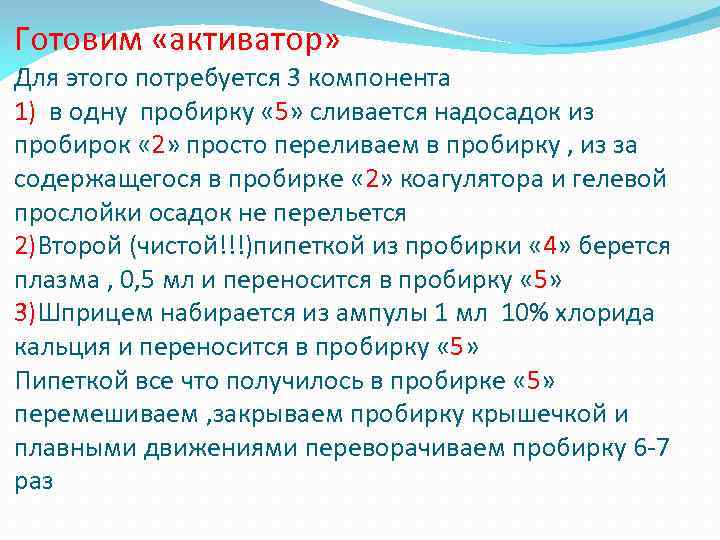 Готовим «активатор»
Для этого потребуется 3 компонента
1)  в одну  пробирку «5» сливается надосадок из пробирок «2» просто переливаем в пробирку , из за содержащегося в пробирке «2» коагулятора и гелевой прослойки осадок не перельется
2)Второй (чистой!!!)пипеткой из пробирки «4» берется плазма , 0,5 мл и переносится в пробирку «5»
3)Шприцем набирается из ампулы 1 мл  10% хлорида кальция и переносится в пробирку «5»
Пипеткой все что получилось в пробирке «5» перемешиваем ,закрываем пробирку крышечкой и плавными движениями переворачиваем пробирку 6-7 раз